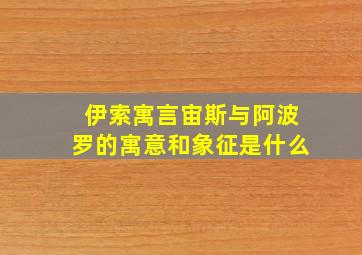 伊索寓言宙斯与阿波罗的寓意和象征是什么